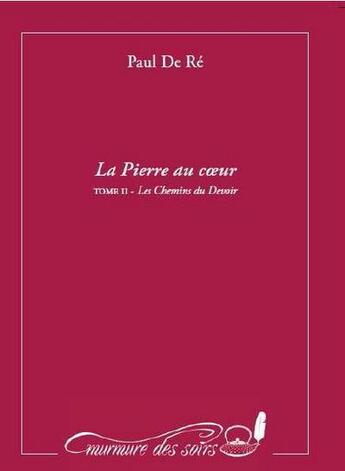 Paul De Ré

La Pierre au cœur

TOME II - Les Chemins du Devoir

murmure des soirs